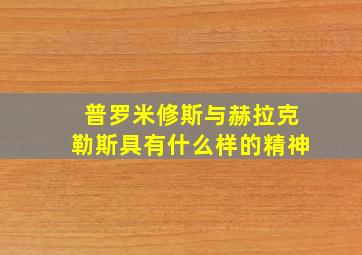 普罗米修斯与赫拉克勒斯具有什么样的精神